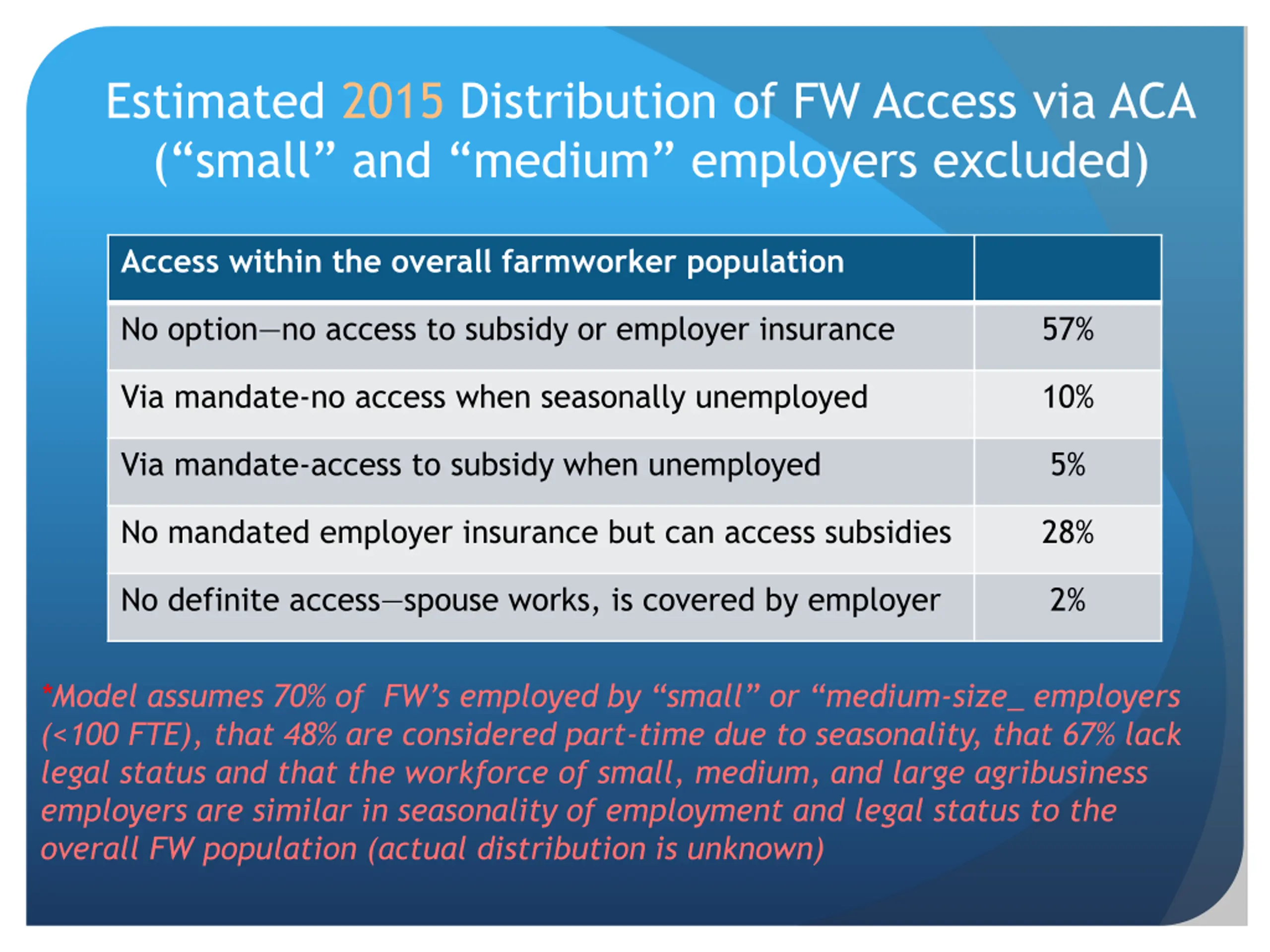 Estimated 2015 Distribution of FW Access via ACA (“small” and “medium” employers excluded)

| Access within the overall farmworker population | |
|---|---|
| No option—no access to subsidy or employer insurance | 57% |
| Via mandate-no access when seasonally unemployed | 10% |
| Via mandate-access to subsidy when unemployed | 5% |
| No mandated employer insurance but can access subsidies | 28% |
| No definite access—spouse works, is covered by employer | 2% |

*Model assumes 70% of FW’s employed by “small” or “medium-size_ employers (<100 FTE), that 48% are considered part-time due to seasonality, that 67% lack legal status and that the workforce of small, medium, and large agribusiness employers are similar in seasonality of employment and legal status to the overall FW population (actual distribution is unknown)